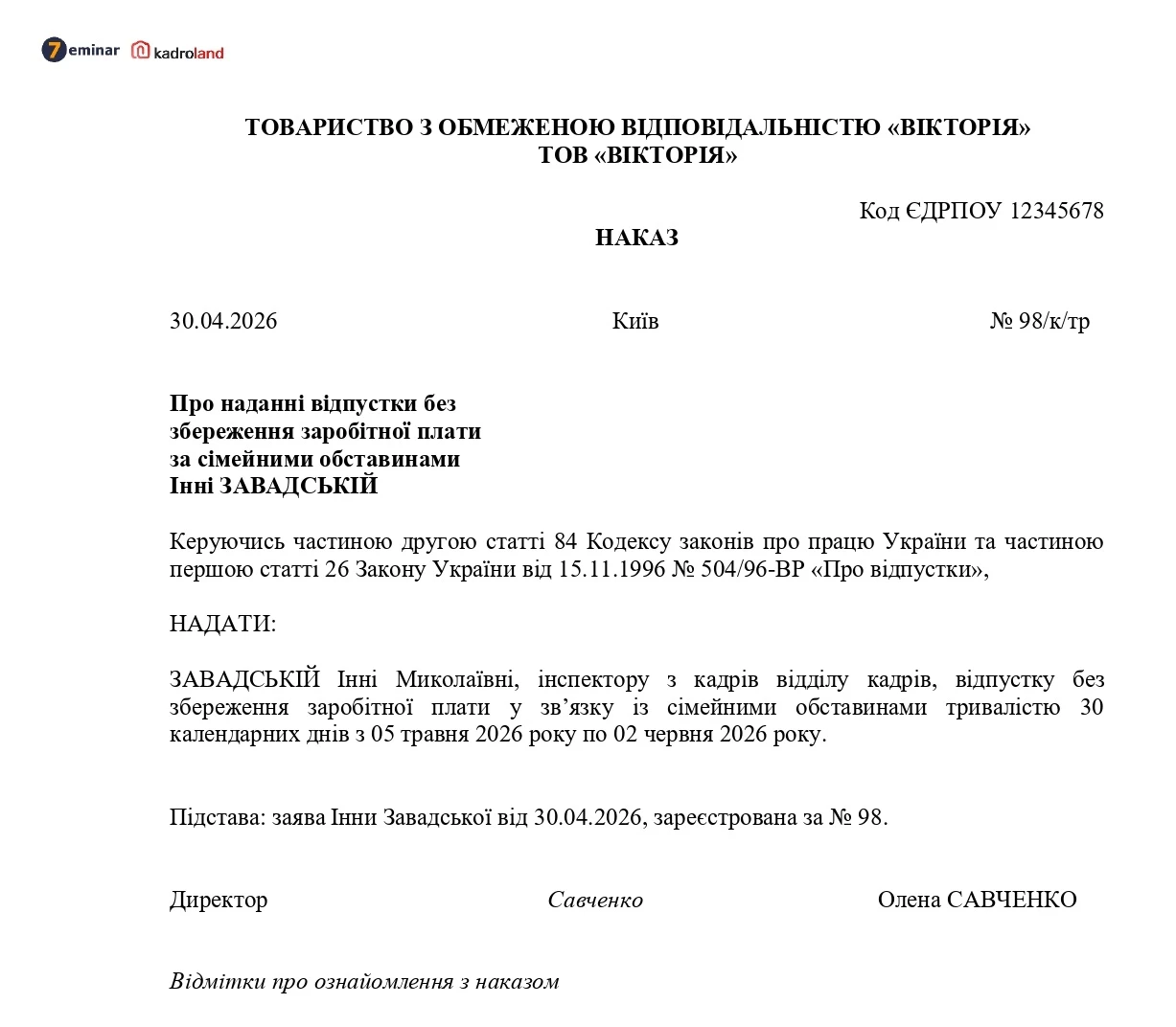 7eminar kadroland

ТОВАРИСТВО З ОБМЕЖЕНОЮ ВІДПОВІДАЛЬНІСТЮ «ВІКТОРІЯ»
ТОВ «ВІКТОРІЯ»

Код ЄДРПОУ 12345678

НАКАЗ

30.04.2026 Київ № 98/к/тр

Про наданні відпустки без збереження заробітної плати за сімейними обставинами Інні ЗАВАДСЬКІЙ

Керуючись частиною другою статті 84 Кодексу законів про працю України та частиною першою статті 26 Закону України від 15.11.1996 № 504/96-ВР «Про відпустки»,

НАДАТИ:

ЗАВАДСЬКІЙ Інні Миколаївні, інспектору з кадрів відділу кадрів, відпустку без збереження заробітної плати у зв’язку із сімейними обставинами тривалістю 30 календарних днів з 05 травня 2026 року по 02 червня 2026 року.

Підстава: заява Інни Завадської від 30.04.2026, зареєстрована за № 98.

Директор Савченко Олена САВЧЕНКО

Відмітки про ознайомлення з наказом